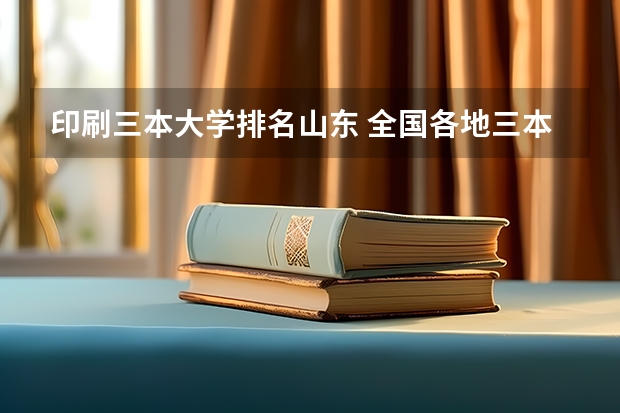 印刷三本大学排名山东 全国各地三本